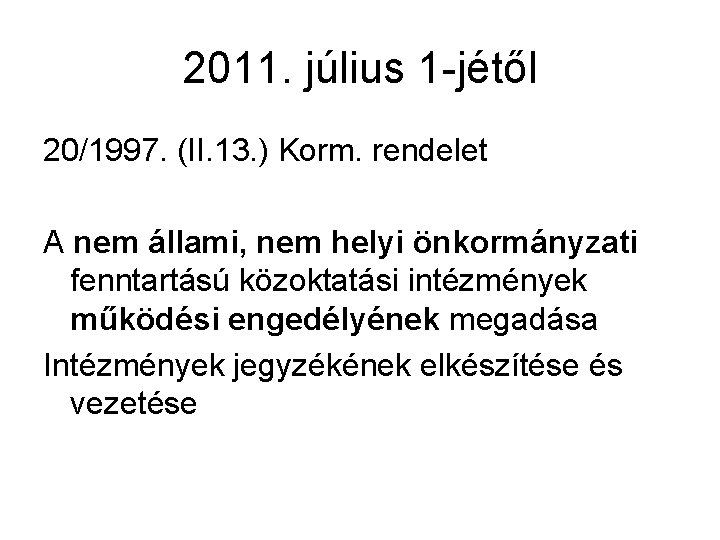 2011. július 1-jétől

20/1997. (II.13.) Korm. rendelet

A nem állami, nem helyi önkormányzati fenntartású közoktatási intézmények működési engedélyének megadása

Intézmények jegyzékének elkészítése és vezetése